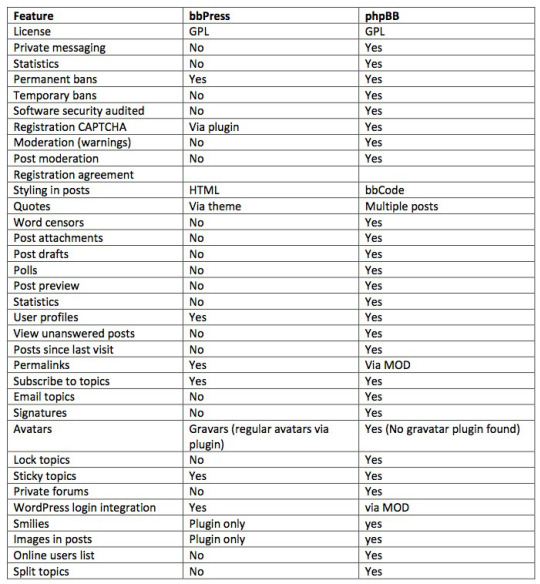 | Feature | bbPress | phpBB |
|---|---|---|
| License | GPL | GPL |
| Private messaging | No | Yes |
| Statistics | No | Yes |
| Permanent bans | Yes | Yes |
| Temporary bans | No | Yes |
| Software security audited | No | Yes |
| Registration CAPTCHA | Via plugin | Yes |
| Moderation (warnings) | No | Yes |
| Post moderation | No | Yes |
| Registration agreement | | |
| Styling in posts | HTML | bbCode |
| Quotes | Via theme | Multiple posts |
| Word censors | No | Yes |
| Post attachments | No | Yes |
| Post drafts | No | Yes |
| Polls | No | Yes |
| Post preview | No | Yes |
| Statistics | No | Yes |
| User profiles | Yes | Yes |
| View unanswered posts | No | Yes |
| Posts since last visit | No | Yes |
| Permalinks | Yes | Via MOD |
| Subscribe to topics | Yes | Yes |
| Email topics | No | Yes |
| Signatures | No | Yes |
| Avatars | Gravars (regular avatars via plugin) | Yes (No gravatar plugin found) |
| Lock topics | No | Yes |
| Sticky topics | Yes | Yes |
| Private forums | No | Yes |
| WordPress login integration | Yes | via MOD |
| Smilies | Plugin only | yes |
| Images in posts | Plugin only | yes |
| Online users list | No | Yes |
| Split topics | No | Yes |